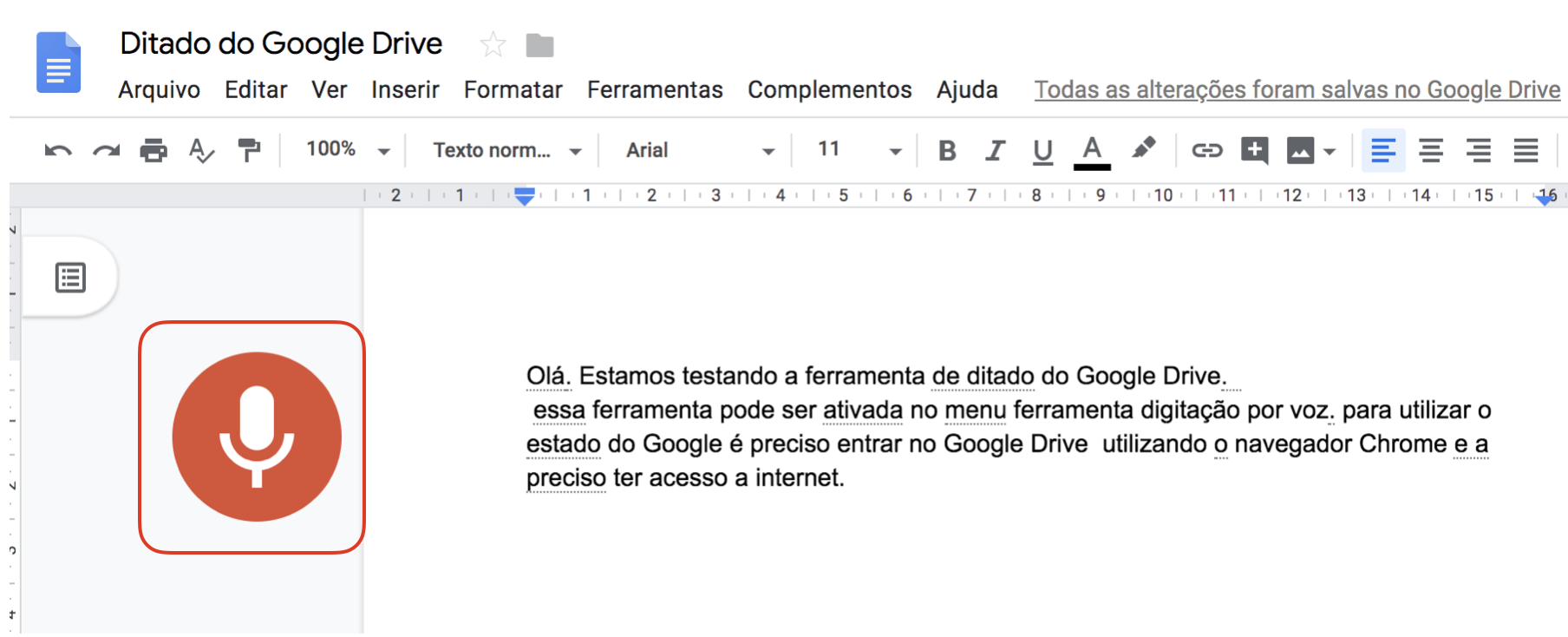 Ditado do Google Drive

Arquivo Editar Ver Inserir Formatar Ferramentas Complementos Ajuda Todas as alterações foram salvas no Google Drive

100% Texto norm... Arial 11 B I U A

2 1 1 2 3 4 5 6 7 8 9 10 11 12 13 14 15 16

Olá. Estamos testando a ferramenta de ditado do Google Drive.
essa ferramenta pode ser ativada no menu ferramenta digitação por voz. para utilizar o estado do Google é preciso entrar no Google Drive utilizando o navegador Chrome e a preciso ter acesso a internet.